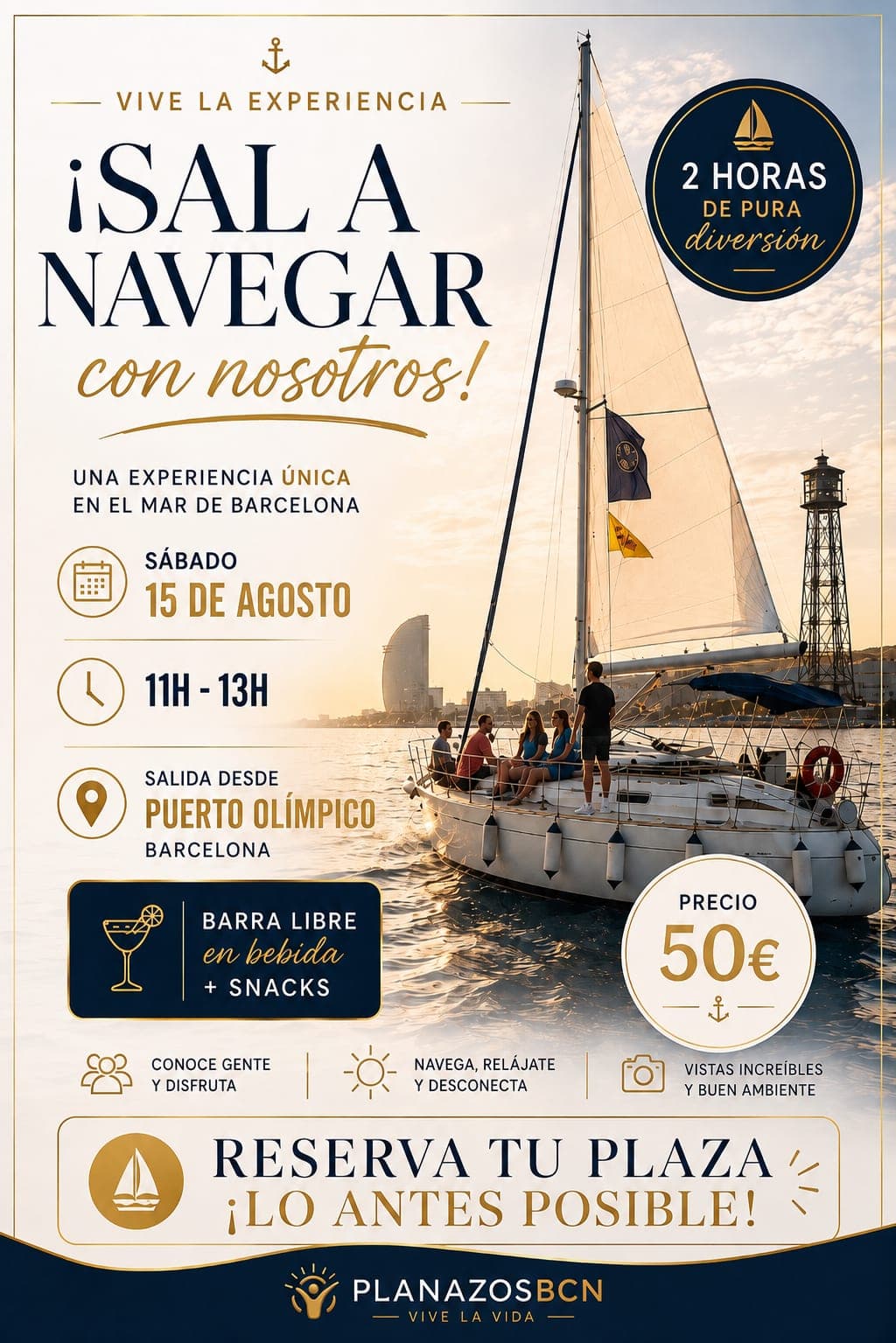 VIVE LA EXPERIENCIA

¡SAL A NAVEGAR con nosotros!

2 HORAS DE PURA diversión

UNA EXPERIENCIA ÚNICA EN EL MAR DE BARCELONA

SÁBADO
15 DE AGOSTO

11H - 13H

SALIDA DESDE
PUERTO OLÍMPICO
BARCELONA

BARRA LIBRE en bebida + SNACKS

PRECIO
50€

CONOCE GENTE Y DISFRUTA

NAVEGA, RELÁJATE Y DESCONECTA

VISTAS INCREÍBLES Y BUEN AMBIENTE

RESERVA TU PLAZA
¡LO ANTES POSIBLE!

PLANAZOSBCN
VIVE LA VIDA